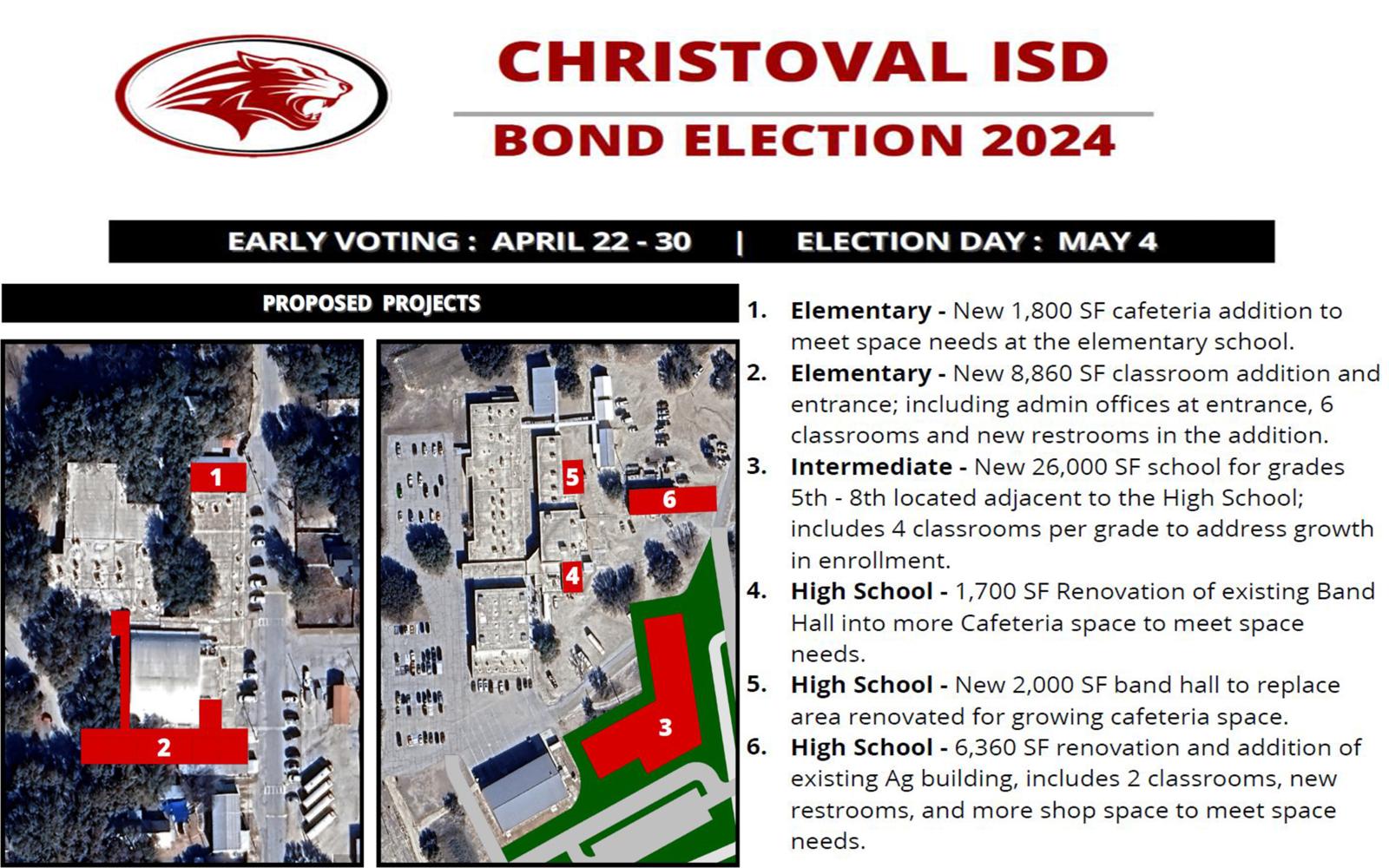 CHRISTOVAL ISD

BOND ELECTION 2024

EARLY VOTING : APRIL 22 - 30 | ELECTION DAY : MAY 4

PROPOSED PROJECTS

1

2

5

6

4

3

1. Elementary - New 1,800 SF cafeteria addition to meet space needs at the elementary school.
2. Elementary - New 8,860 SF classroom addition and entrance; including admin offices at entrance, 6 classrooms and new restrooms in the addition.
3. Intermediate - New 26,000 SF school for grades 5th - 8th located adjacent to the High School; includes 4 classrooms per grade to address growth in enrollment.
4. High School - 1,700 SF Renovation of existing Band Hall into more Cafeteria space to meet space needs.
5. High School - New 2,000 SF band hall to replace area renovated for growing cafeteria space.
6. High School - 6,360 SF renovation and addition of existing Ag building, includes 2 classrooms, new restrooms, and more shop space to meet space needs.